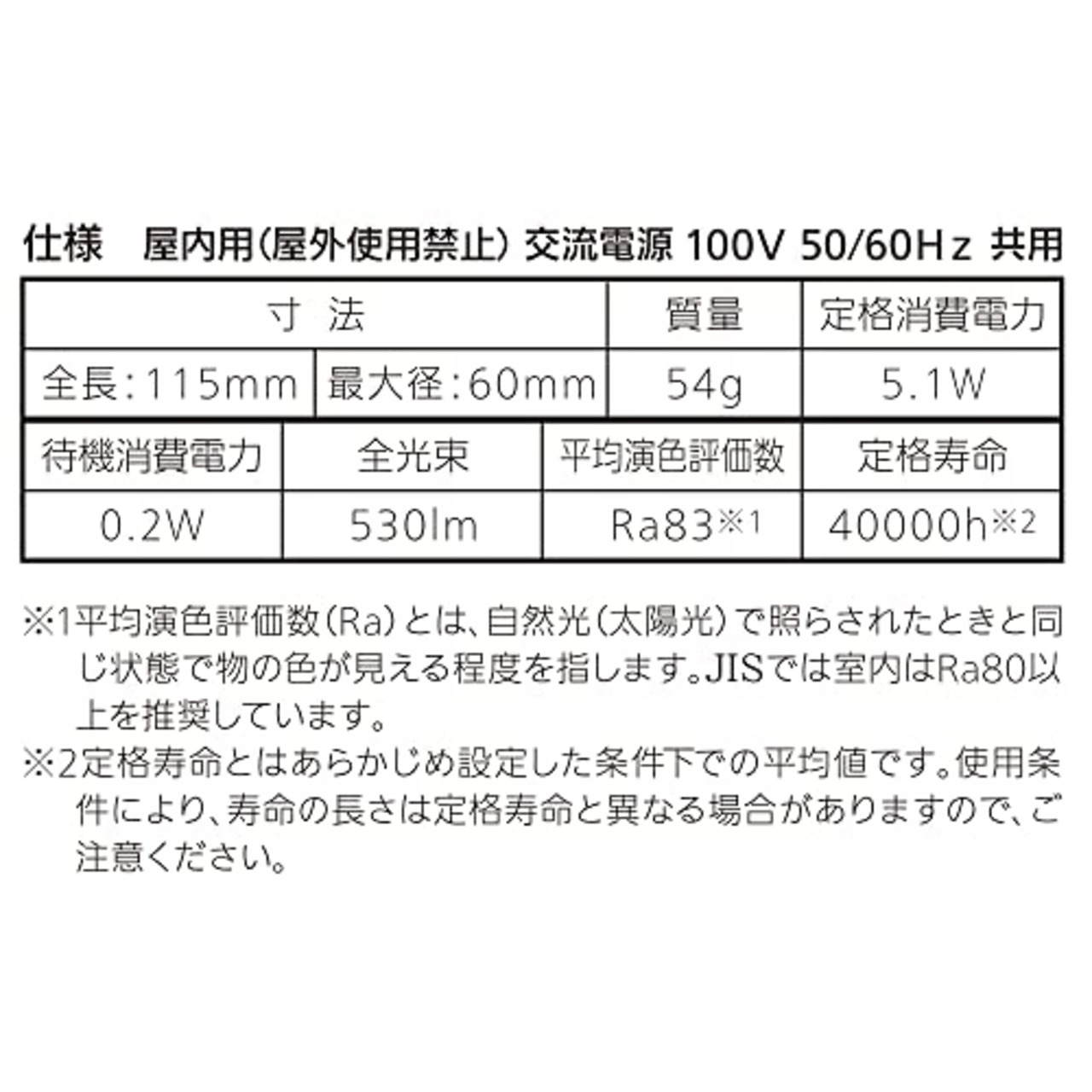 仕様　屋内用（屋外使用禁止）交流電源 100V 50/60Hz 共用

| 寸 法 | | 質量 | 定格消費電力 |
|---|---|---|---|
| 全長：115mm | 最大径：60mm | 54g | 5.1W |

| 待機消費電力 | 全光束 | 平均演色評価数 | 定格寿命 |
|---|---|---|---|
| 0.2W | 530lm | Ra83※1 | 40000h※2 |

※1平均演色評価数（Ra）とは、自然光（太陽光）で照らされたときと同じ状態で物の色が見える程度を指します。JISでは室内はRa80以上を推奨しています。
※2定格寿命とはあらかじめ設定した条件下での平均値です。使用条件により、寿命の長さは定格寿命と異なる場合がありますので、ご注意ください。